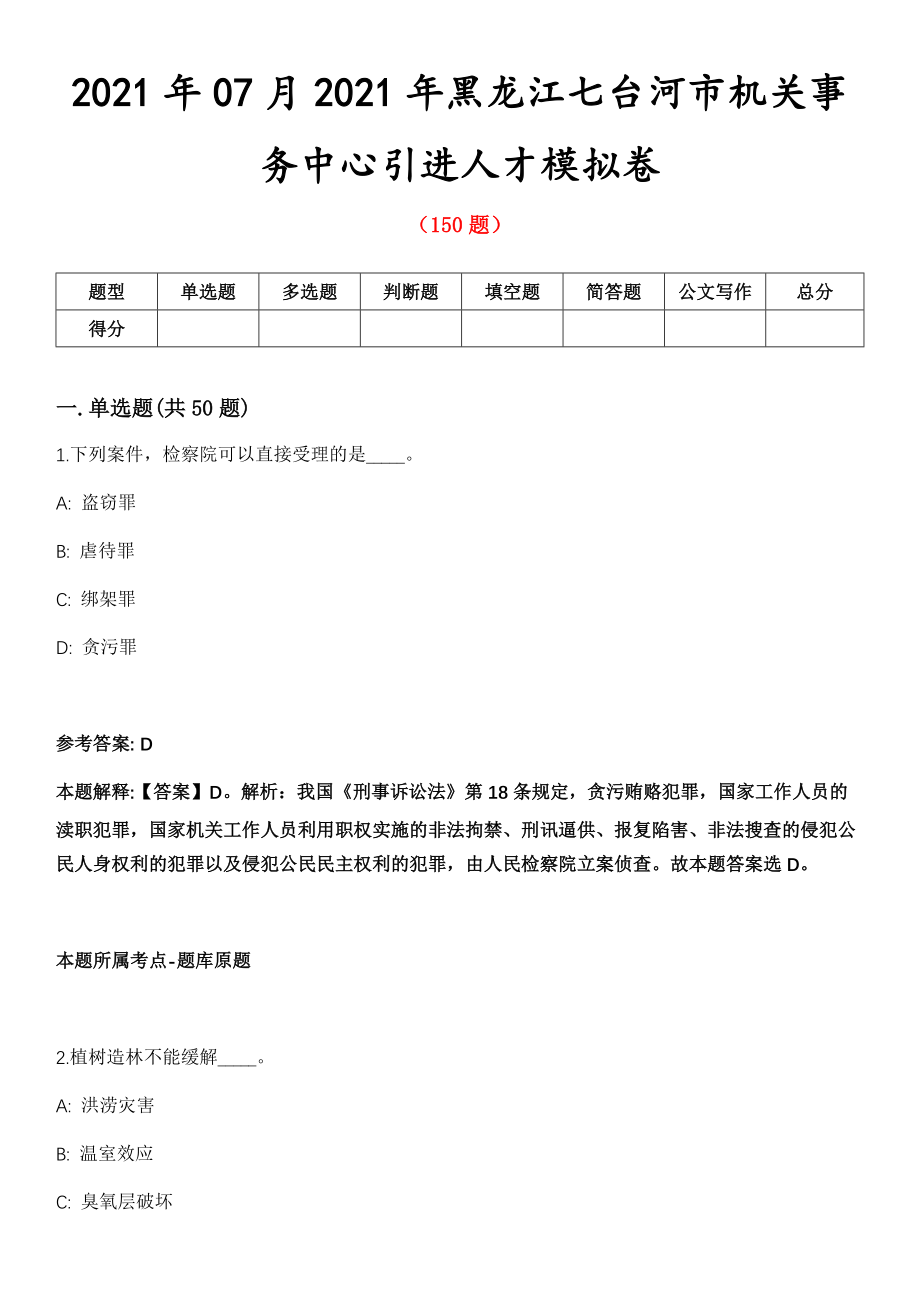 2021 年 07 月 2021 年黑龙江七台河市机关事务中心引进人才模拟卷

（150 题）

| 题型 | 单选题 | 多选题 | 判断题 | 填空题 | 简答题 | 公文写作 | 总分 |
|---|---|---|---|---|---|---|---|
| 得分 | | | | | | | |

一. 单选题(共 50 题)

1.下列案件，检察院可以直接受理的是____。

A: 盗窃罪

B: 虐待罪

C: 绑架罪

D: 贪污罪

参考答案: D

本题解释:【答案】D。解析：我国《刑事诉讼法》第 18 条规定，贪污贿赂犯罪，国家工作人员的渎职犯罪，国家机关工作人员利用职权实施的非法拘禁、刑讯逼供、报复陷害、非法搜查的侵犯公民人身权利的犯罪以及侵犯公民民主权利的犯罪，由人民检察院立案侦查。故本题答案选 D。

本题所属考点-题库原题

2.植树造林不能缓解____。

A: 洪涝灾害

B: 温室效应

C: 臭氧层破坏